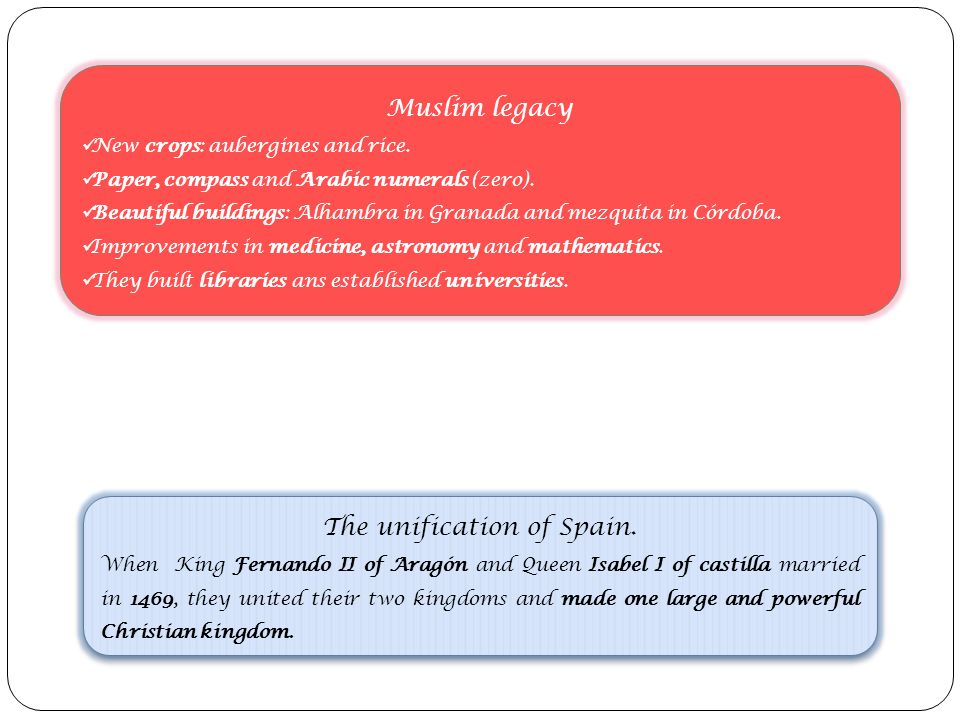 Muslim legacy

✓New crops: aubergines and rice.

✓Paper, compass and Arabic numerals (zero).

✓Beautiful buildings: Alhambra in Granada and mezquita in Córdoba.

✓Improvements in medicine, astronomy and mathematics.

✓They built libraries ans established universities.

The unification of Spain.

When King Fernando II of Aragón and Queen Isabel I of castilla married in 1469, they united their two kingdoms and made one large and powerful Christian kingdom.